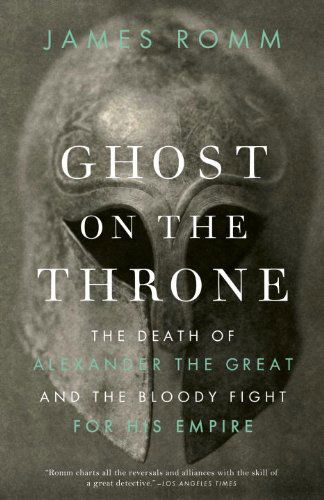 JAMES ROMM

GHOST ON THE THRONE

THE DEATH OF ALEXANDER THE GREAT AND THE BLOODY FIGHT FOR HIS EMPIRE

"Romm charts all the reversals and alliances with the skill of a great detective." —LOS ANGELES TIMES